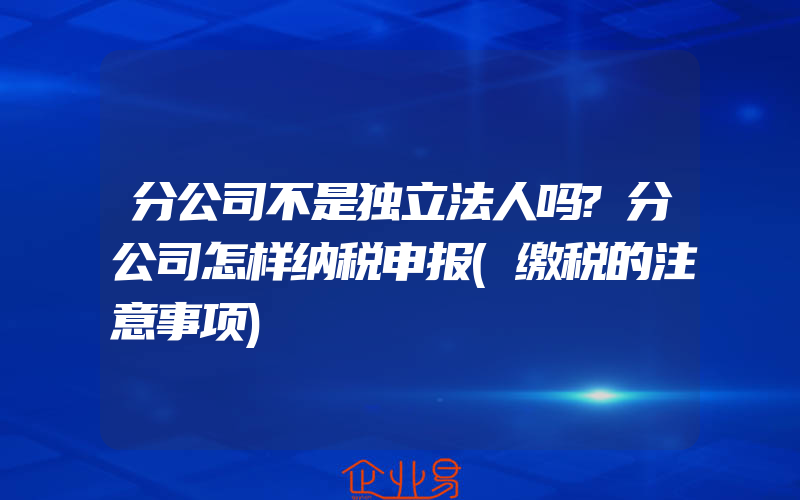 分公司不是独立法人吗?分公司怎样纳税申报(缴税的注意事项)

企业易